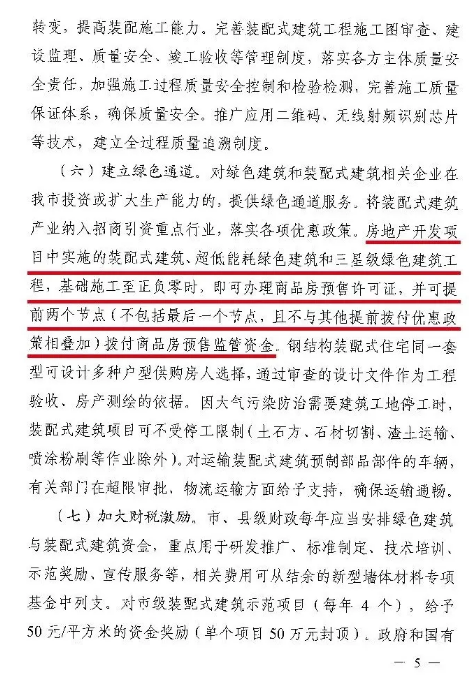 转变，提高装配施工能力。完善装配式建筑工程施工图审查、建设监理、质量安全、竣工验收等管理制度，落实各方主体质量安全责任，加强施工过程质量安全控制和检验检测，完善施工质量保证体系，确保质量安全。推广应用二维码、无线射频识别芯片等技术，建立全过程质量追溯制度。

（六）建立绿色通道。对绿色建筑和装配式建筑相关企业在我市投资或扩大生产能力的，提供绿色通道服务。将装配式建筑产业纳入招商引资重点行业，落实各项优惠政策。房地产开发项目中实施的装配式建筑、超低能耗绿色建筑和三星级绿色建筑工程，基础施工至正负零时，即可办理商品房预售许可证，并可提前两个节点（不包括最后一个节点，且不与其他提前拨付优惠政策相叠加）拨付商品房预售监管资金。钢结构装配式住宅同一套型可设计多种户型供购房人选择，通过审查的设计文件作为工程验收、房产测绘的依据。因大气污染防治需要建筑工地停工时，装配式建筑项目可不受停工限制（土石方、石材切割、渣土运输、喷涂粉刷等作业除外）。对运输装配式建筑预制部品部件的车辆，有关部门在超限审批、物流运输方面给予支持，确保运输通畅。

（七）加大财税激励。市、县级财政每年应当安排绿色建筑与装配式建筑资金，重点用于研发推广、标准制定、技术培训、示范奖励、宣传服务等，相关费用可从结余的新型墙体材料专项基金中列支。对市级装配式建筑示范项目（每年 4 个），给予 50 元/平方米的资金奖励（单个项目 50 万元封顶）。政府和国有

— 5 —